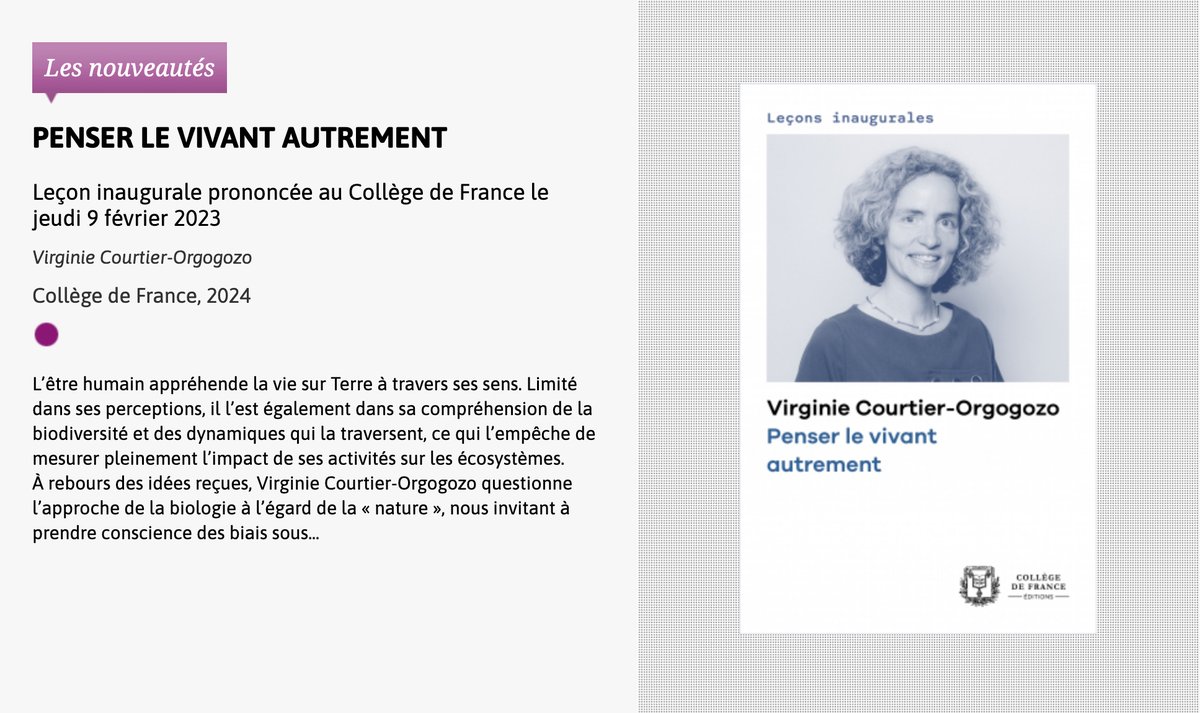 Les nouveautés

PENSER LE VIVANT AUTREMENT

Leçon inaugurale prononcée au Collège de France le jeudi 9 février 2023

Virginie Courtier-Orgogozo

Collège de France, 2024

L'être humain appréhende la vie sur Terre à travers ses sens. Limité dans ses perceptions, il l'est également dans sa compréhension de la biodiversité et des dynamiques qui la traversent, ce qui l'empêche de mesurer pleinement l'impact de ses activités sur les écosystèmes. À rebours des idées reçues, Virginie Courtier-Orgogozo questionne l'approche de la biologie à l'égard de la « nature », nous invitant à prendre conscience des biais sous...

Leçons inaugurales

Virginie Courtier-Orgogozo
Penser le vivant autrement

COLLÈGE DE FRANCE
ÉDITIONS